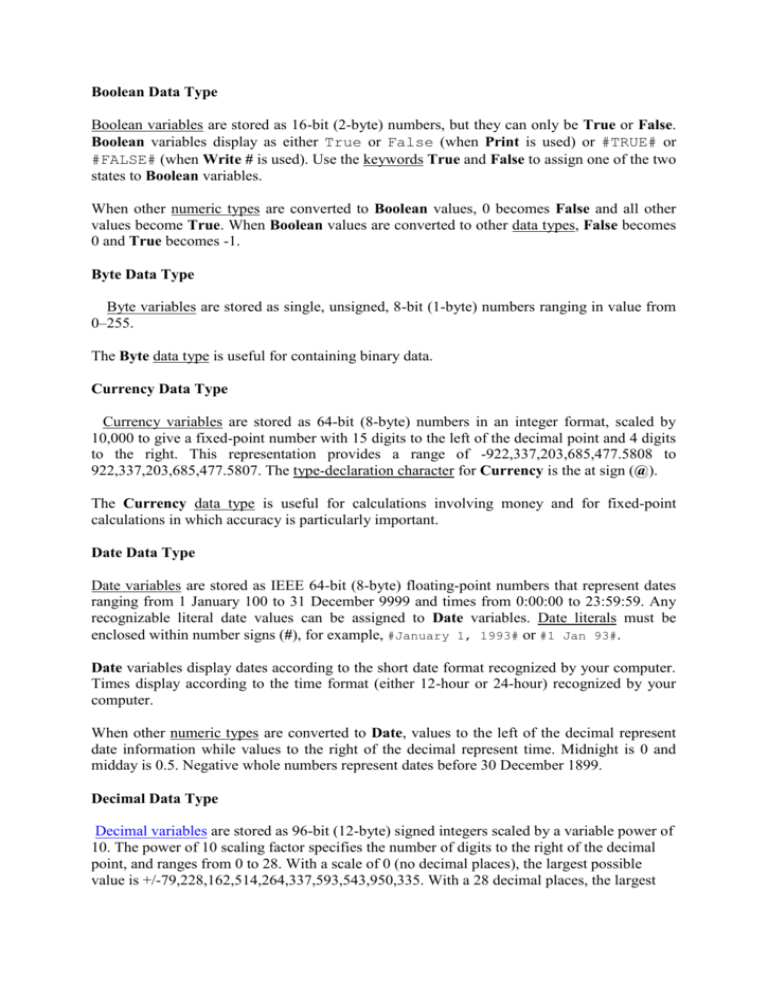 Boolean Data Type

Boolean variables are stored as 16-bit (2-byte) numbers, but they can only be True or False. Boolean variables display as either True or False (when Print is used) or #TRUE# or #FALSE# (when Write # is used). Use the keywords True and False to assign one of the two states to Boolean variables.

When other numeric types are converted to Boolean values, 0 becomes False and all other values become True. When Boolean values are converted to other data types, False becomes 0 and True becomes -1.

Byte Data Type

Byte variables are stored as single, unsigned, 8-bit (1-byte) numbers ranging in value from 0–255.

The Byte data type is useful for containing binary data.

Currency Data Type

Currency variables are stored as 64-bit (8-byte) numbers in an integer format, scaled by 10,000 to give a fixed-point number with 15 digits to the left of the decimal point and 4 digits to the right. This representation provides a range of -922,337,203,685,477.5808 to 922,337,203,685,477.5807. The type-declaration character for Currency is the at sign (@).

The Currency data type is useful for calculations involving money and for fixed-point calculations in which accuracy is particularly important.

Date Data Type

Date variables are stored as IEEE 64-bit (8-byte) floating-point numbers that represent dates ranging from 1 January 100 to 31 December 9999 and times from 0:00:00 to 23:59:59. Any recognizable literal date values can be assigned to Date variables. Date literals must be enclosed within number signs (#), for example, #January 1, 1993# or #1 Jan 93#.

Date variables display dates according to the short date format recognized by your computer. Times display according to the time format (either 12-hour or 24-hour) recognized by your computer.

When other numeric types are converted to Date, values to the left of the decimal represent date information while values to the right of the decimal represent time. Midnight is 0 and midday is 0.5. Negative whole numbers represent dates before 30 December 1899.

Decimal Data Type

Decimal variables are stored as 96-bit (12-byte) signed integers scaled by a variable power of 10. The power of 10 scaling factor specifies the number of digits to the right of the decimal point, and ranges from 0 to 28. With a scale of 0 (no decimal places), the largest possible value is +/-79,228,162,514,264,337,593,543,950,335. With a 28 decimal places, the largest